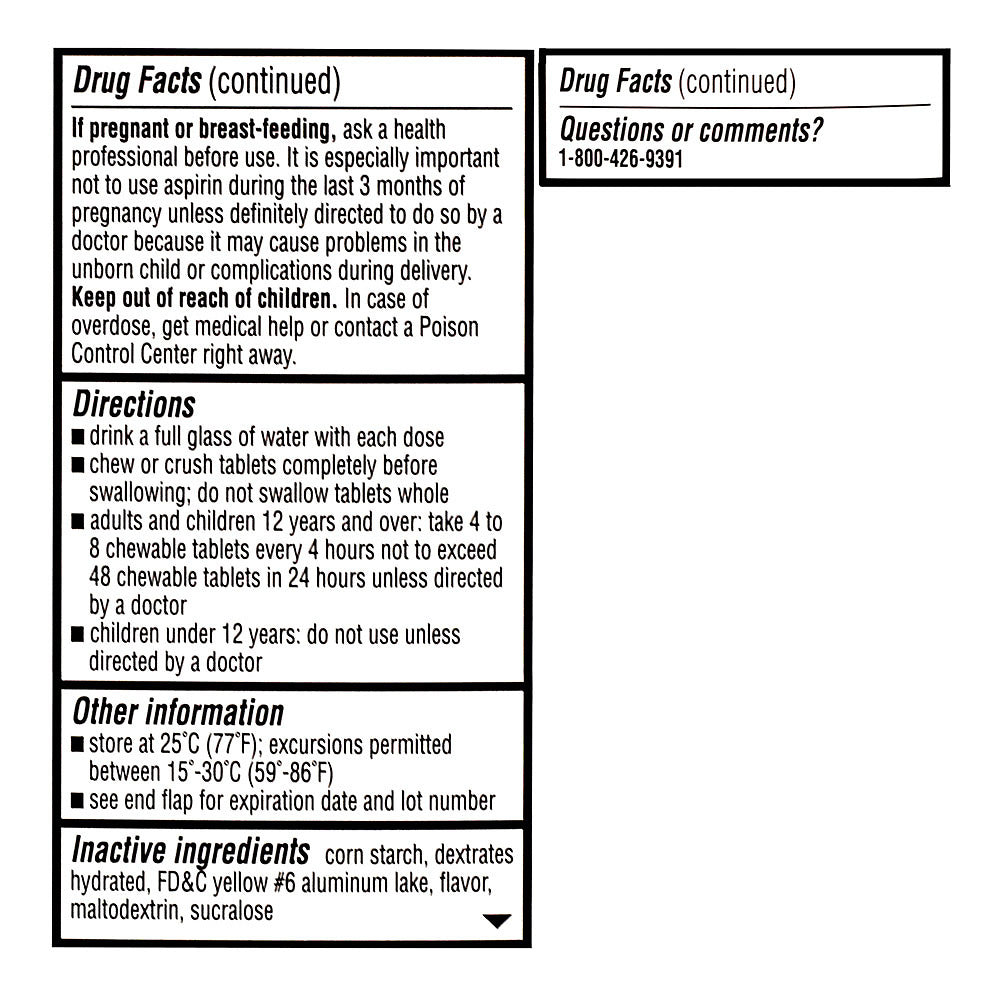 Drug Facts (continued)

If pregnant or breast-feeding, ask a health professional before use. It is especially important not to use aspirin during the last 3 months of pregnancy unless definitely directed to do so by a doctor because it may cause problems in the unborn child or complications during delivery.
Keep out of reach of children. In case of overdose, get medical help or contact a Poison Control Center right away.

Directions
■ drink a full glass of water with each dose
■ chew or crush tablets completely before swallowing; do not swallow tablets whole
■ adults and children 12 years and over: take 4 to 8 chewable tablets every 4 hours not to exceed 48 chewable tablets in 24 hours unless directed by a doctor
■ children under 12 years: do not use unless directed by a doctor

Other information
■ store at 25°C (77°F); excursions permitted between 15°-30°C (59°-86°F)
■ see end flap for expiration date and lot number

Inactive ingredients corn starch, dextrates hydrated, FD&C yellow #6 aluminum lake, flavor, maltodextrin, sucralose

Drug Facts (continued)

Questions or comments?
1-800-426-9391